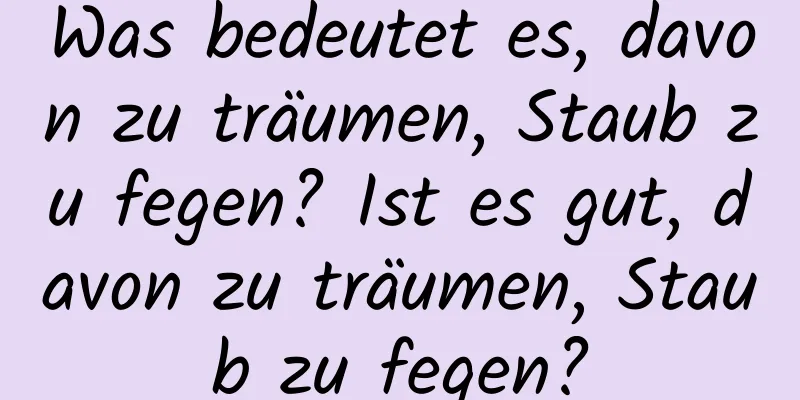 Was bedeutet es, davon zu träumen, Staub zu fegen? Ist es gut, davon zu träumen, Staub zu fegen?